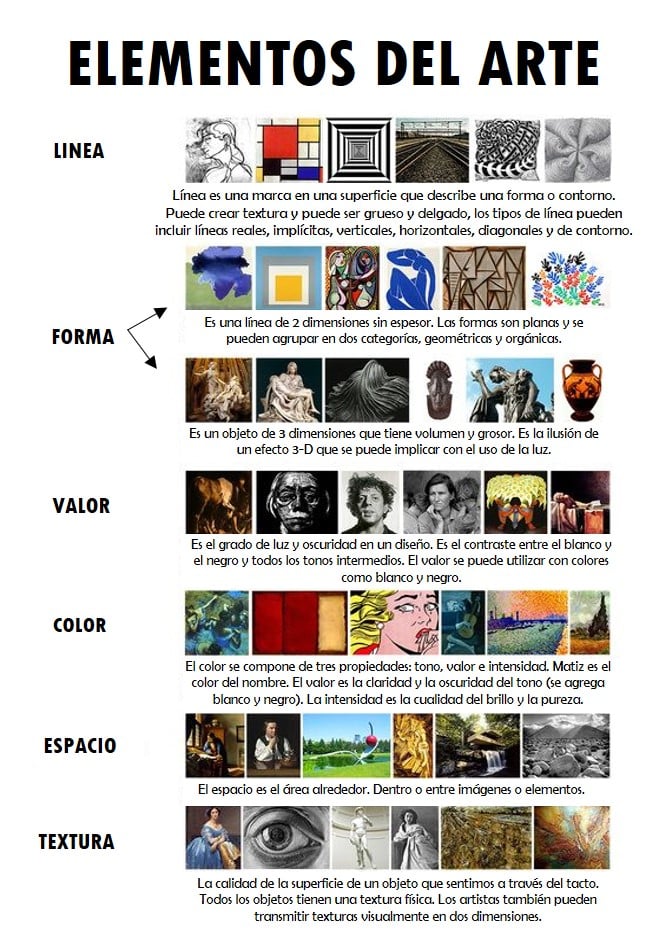 ELEMENTOS DEL ARTE

LINEA

Línea es una marca en una superficie que describe una forma o contorno. Puede crear textura y puede ser grueso y delgado, los tipos de línea pueden incluir líneas reales, implícitas, verticales, horizontales, diagonales y de contorno.

FORMA

Es una línea de 2 dimensiones sin espesor. Las formas son planas y se pueden agrupar en dos categorías, geométricas y orgánicas.

Es un objeto de 3 dimensiones que tiene volumen y grosor. Es la ilusión de un efecto 3-D que se puede implicar con el uso de la luz.

VALOR

Es el grado de luz y oscuridad en un diseño. Es el contraste entre el blanco y el negro y todos los tonos intermedios. El valor se puede utilizar con colores como blanco y negro.

COLOR

El color se compone de tres propiedades: tono, valor e intensidad. Matiz es el color del nombre. El valor es la claridad y la oscuridad del tono (se agrega blanco y negro). La intensidad es la cualidad del brillo y la pureza.

ESPACIO

El espacio es el área alrededor. Dentro o entre imágenes o elementos.

TEXTURA

La calidad de la superficie de un objeto que sentimos a través del tacto. Todos los objetos tienen una textura física. Los artistas también pueden transmitir texturas visualmente en dos dimensiones.